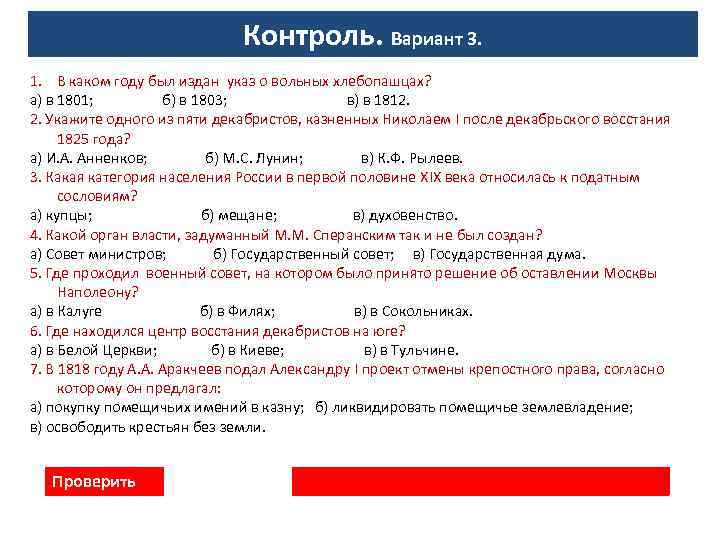 Контроль. Вариант 3.

1. В каком году был издан указ о вольных хлебопашцах?
а) в 1801; б) в 1803; в) в 1812.

2. Укажите одного из пяти декабристов, казненных Николаем I после декабрьского восстания 1825 года?
а) И.А. Анненков; б) М.С. Лунин; в) К.Ф. Рылеев.

3. Какая категория населения России в первой половине XIX века относилась к податным сословиям?
а) купцы; б) мещане; в) духовенство.

4. Какой орган власти, задуманный М.М. Сперанским так и не был создан?
а) Совет министров; б) Государственный совет; в) Государственная дума.

5. Где проходил военный совет, на котором было принято решение об оставлении Москвы Наполеону?
а) в Калуге б) в Филях; в) в Сокольниках.

6. Где находился центр восстания декабристов на юге?
а) в Белой Церкви; б) в Киеве; в) в Тульчине.

7. В 1818 году А.А. Аракчеев подал Александру I проект отмены крепостного права, согласно которому он предлагал:
а) покупку помещичьих имений в казну; б) ликвидировать помещичье землевладение;
в) освободить крестьян без земли.

Проверить